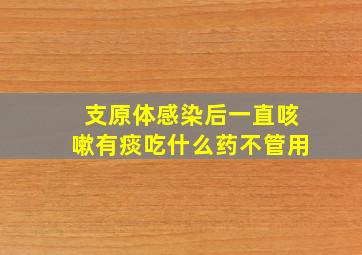 支原体感染后一直咳嗽有痰吃什么药不管用